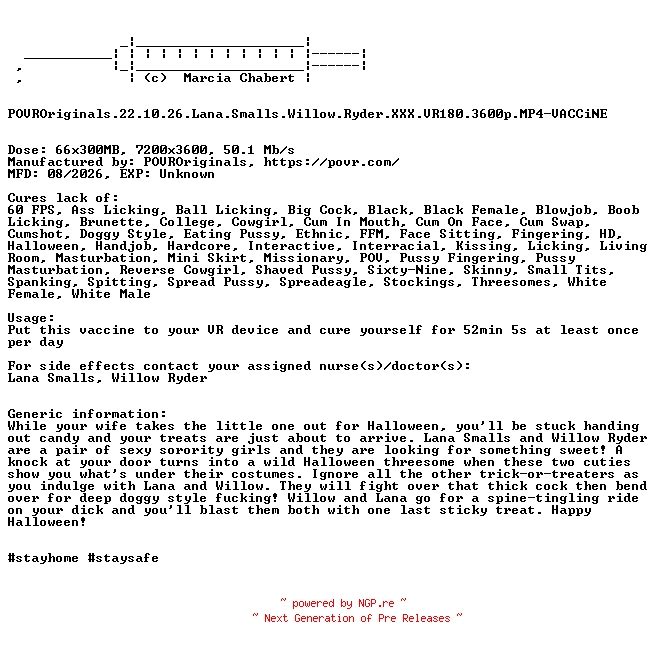 (c) Marcia Chabert

POVROriginals.22.10.26.Lana.Smalls.Willow.Ryder.XXX.VR180.3600p.MP4-VACCiNE

Dose: 66x300MB, 7200x3600, 50.1 Mb/s
Manufactured by: POVROriginals, https://povr.com/
MFD: 08/2026, EXP: Unknown

Cures lack of:
60 FPS, Ass Licking, Ball Licking, Big Cock, Black, Black Female, Blowjob, Boob Licking, Brunette, College, Cowgirl, Cum In Mouth, Cum On Face, Cum Swap, Cumshot, Doggy Style, Eating Pussy, Ethnic, FFM, Face Sitting, Fingering, HD, Halloween, Handjob, Hardcore, Interactive, Interracial, Kissing, Licking, Living Room, Masturbation, Mini Skirt, Missionary, POV, Pussy Fingering, Pussy Masturbation, Reverse Cowgirl, Shaved Pussy, Sixty-Nine, Skinny, Small Tits, Spanking, Spitting, Spread Pussy, Spreadeagle, Stockings, Threesomes, White Female, White Male

Usage:
Put this vaccine to your VR device and cure yourself for 52min 5s at least once per day

For side effects contact your assigned nurse(s)/doctor(s):
Lana Smalls, Willow Ryder

Generic information:
While your wife takes the little one out for Halloween, you'll be stuck handing out candy and your treats are just about to arrive. Lana Smalls and Willow Ryder are a pair of sexy sorority girls and they are looking for something sweet! A knock at your door turns into a wild Halloween threesome when these two cuties show you what's under their costumes. Ignore all the other trick-or-treaters as you indulge with Lana and Willow. They will fight over that thick cock then bend over for deep doggy style fucking! Willow and Lana go for a spine-tingling ride on your dick and you'll blast them both with one last sticky treat. Happy Halloween!

#stayhome #staysafe

~ powered by NGP.re ~
~ Next Generation of Pre Releases ~